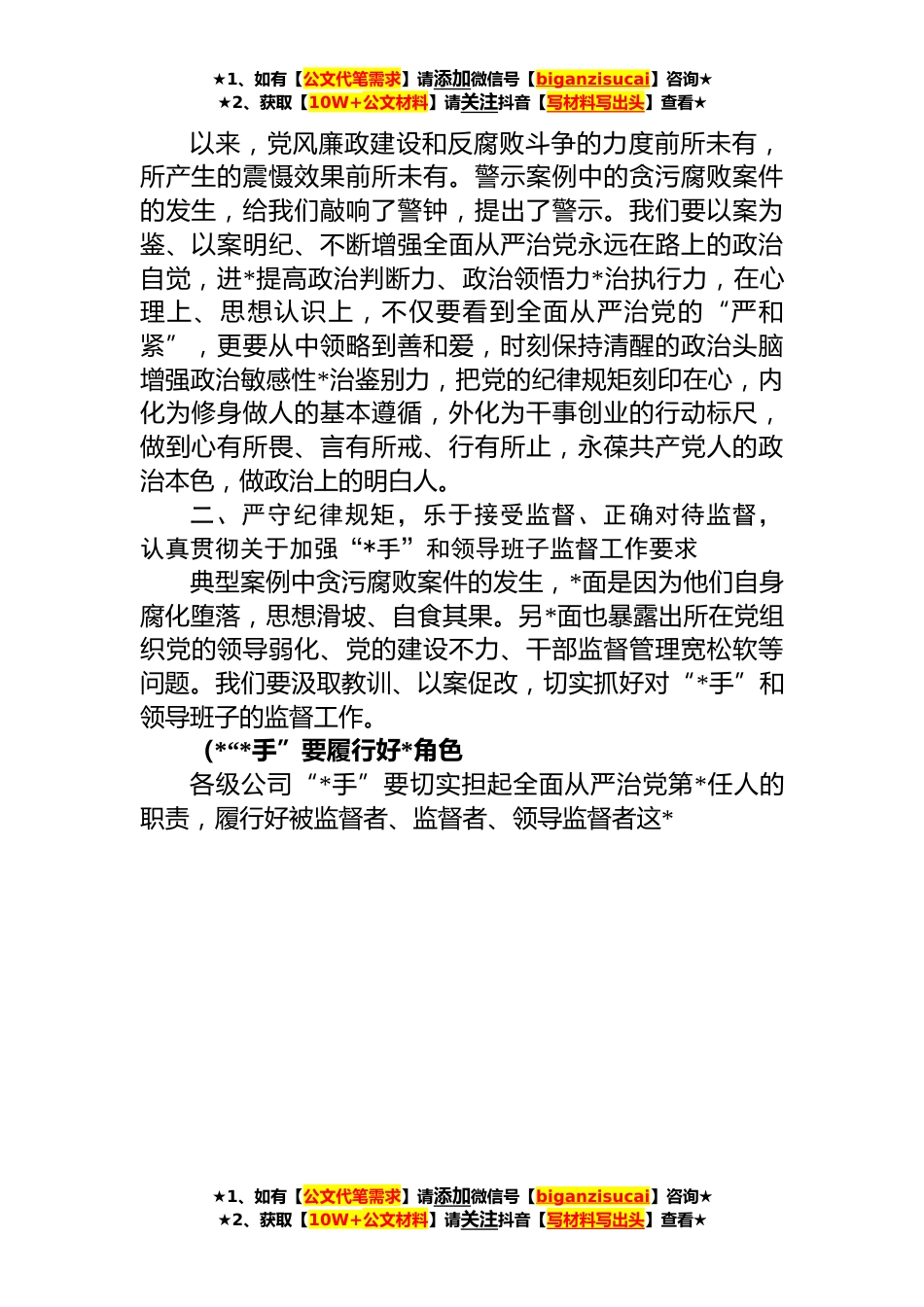 ★1、如有【公文代笔需求】请添加微信号【biganzisucai】咨询★
★2、获取【10W+公文材料】请关注抖音【写材料写出头】查看★

以来，党风廉政建设和反腐败斗争的力度前所未有，所产生的震慑效果前所未有。警示案例中的贪污腐败案件的发生，给我们敲响了警钟，提出了警示。我们要以案为鉴、以案明纪、不断增强全面从严治党永远在路上的政治自觉，进*提高政治判断力、政治领悟力*治执行力，在心理上、思想认识上，不仅要看到全面从严治党的“严和紧”，更要从中领略到善和爱，时刻保持清醒的政治头脑增强政治敏感性*治鉴别力，把党的纪律规矩刻印在心，内化为修身做人的基本遵循，外化为干事创业的行动标尺，做到心有所畏、言有所戒、行有所止，永葆共产党人的政治本色，做政治上的明白人。

二、严守纪律规矩，乐于接受监督、正确对待监督，认真贯彻关于加强“*手”和领导班子监督工作要求

典型案例中贪污腐败案件的发生，*面是因为他们自身腐化堕落，思想滑坡、自食其果。另*面也暴露出所在党组织党的领导弱化、党的建设不力、干部监督管理宽松软等问题。我们要汲取教训、以案促改，切实抓好对“*手”和领导班子的监督工作。

(*“*手”要履行好*角色

各级公司“*手”要切实担起全面从严治党第*任人的职责，履行好被监督者、监督者、领导监督者这*

★1、如有【公文代笔需求】请添加微信号【biganzisucai】咨询★
★2、获取【10W+公文材料】请关注抖音【写材料写出头】查看★